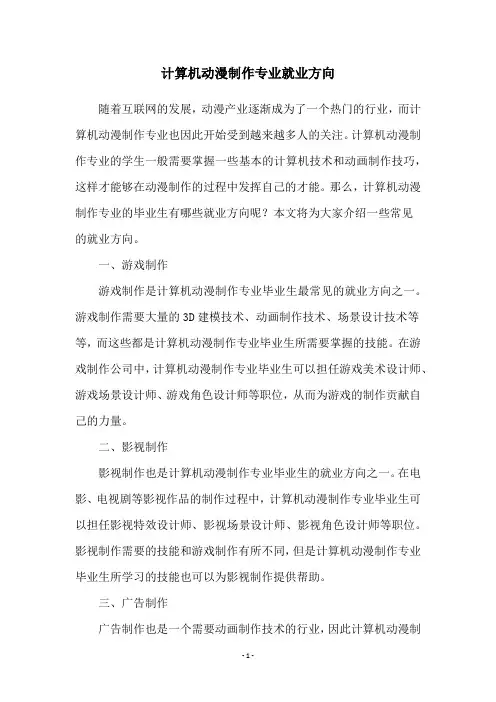 计算机动漫制作专业就业方向

随着互联网的发展，动漫产业逐渐成为了一个热门的行业，而计算机动漫制作专业也因此开始受到越来越多人的关注。计算机动漫制作专业的学生一般需要掌握一些基本的计算机技术和动画制作技巧，这样才能够在动漫制作的过程中发挥自己的才能。那么，计算机动漫制作专业的毕业生有哪些就业方向呢？本文将为大家介绍一些常见的就业方向。

一、游戏制作

游戏制作是计算机动漫制作专业毕业生最常见的就业方向之一。游戏制作需要大量的3D建模技术、动画制作技术、场景设计技术等等，而这些都是计算机动漫制作专业毕业生所需要掌握的技能。在游戏制作公司中，计算机动漫制作专业毕业生可以担任游戏美术设计师、游戏场景设计师、游戏角色设计师等职位，从而为游戏的制作贡献自己的力量。

二、影视制作

影视制作也是计算机动漫制作专业毕业生的就业方向之一。在电影、电视剧等影视作品的制作过程中，计算机动漫制作专业毕业生可以担任影视特效设计师、影视场景设计师、影视角色设计师等职位。影视制作需要的技能和游戏制作有所不同，但是计算机动漫制作专业毕业生所学习的技能也可以为影视制作提供帮助。

三、广告制作

广告制作也是一个需要动画制作技术的行业，因此计算机动漫制

- 1 -